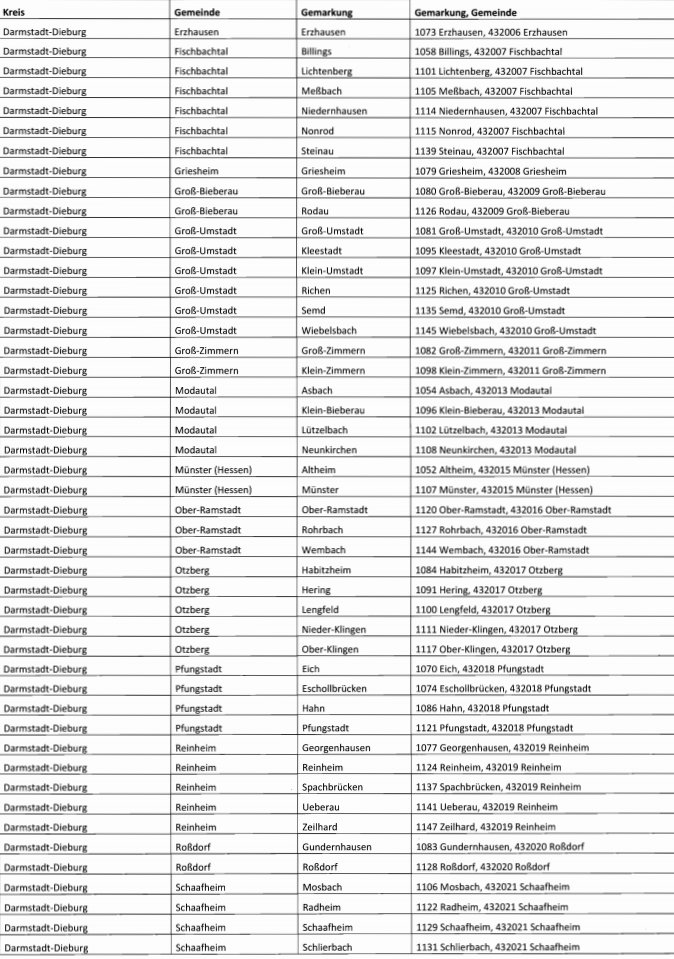 | Kreis | Gemeinde | Gemarkung | Gemarkung, Gemeinde |
|---|---|---|---|
| Darmstadt-Dieburg | Erzhausen | Erzhausen | 1073 Erzhausen, 432006 Erzhausen |
| Darmstadt-Dieburg | Fischbachtal | Billings | 1058 Billings, 432007 Fischbachtal |
| Darmstadt-Dieburg | Fischbachtal | Lichtenberg | 1101 Lichtenberg, 432007 Fischbachtal |
| Darmstadt-Dieburg | Fischbachtal | Meßbach | 1105 Meßbach, 432007 Fischbachtal |
| Darmstadt-Dieburg | Fischbachtal | Niedernhausen | 1114 Niedernhausen, 432007 Fischbachtal |
| Darmstadt-Dieburg | Fischbachtal | Nonrod | 1115 Nonrod, 432007 Fischbachtal |
| Darmstadt-Dieburg | Fischbachtal | Steinau | 1139 Steinau, 432007 Fischbachtal |
| Darmstadt-Dieburg | Griesheim | Griesheim | 1079 Griesheim, 432008 Griesheim |
| Darmstadt-Dieburg | Groß-Bieberau | Groß-Bieberau | 1080 Groß-Bieberau, 432009 Groß-Bieberau |
| Darmstadt-Dieburg | Groß-Bieberau | Rodau | 1126 Rodau, 432009 Groß-Bieberau |
| Darmstadt-Dieburg | Groß-Umstadt | Groß-Umstadt | 1081 Groß-Umstadt, 432010 Groß-Umstadt |
| Darmstadt-Dieburg | Groß-Umstadt | Kleestadt | 1095 Kleestadt, 432010 Groß-Umstadt |
| Darmstadt-Dieburg | Groß-Umstadt | Klein-Umstadt | 1097 Klein-Umstadt, 432010 Groß-Umstadt |
| Darmstadt-Dieburg | Groß-Umstadt | Richen | 1125 Richen, 432010 Groß-Umstadt |
| Darmstadt-Dieburg | Groß-Umstadt | Semd | 1135 Semd, 432010 Groß-Umstadt |
| Darmstadt-Dieburg | Groß-Umstadt | Wiebelsbach | 1145 Wiebelsbach, 432010 Groß-Umstadt |
| Darmstadt-Dieburg | Groß-Zimmern | Groß-Zimmern | 1082 Groß-Zimmern, 432011 Groß-Zimmern |
| Darmstadt-Dieburg | Groß-Zimmern | Klein-Zimmern | 1098 Klein-Zimmern, 432011 Groß-Zimmern |
| Darmstadt-Dieburg | Modautal | Asbach | 1054 Asbach, 432013 Modautal |
| Darmstadt-Dieburg | Modautal | Klein-Bieberau | 1096 Klein-Bieberau, 432013 Modautal |
| Darmstadt-Dieburg | Modautal | Lützelbach | 1102 Lützelbach, 432013 Modautal |
| Darmstadt-Dieburg | Modautal | Neunkirchen | 1108 Neunkirchen, 432013 Modautal |
| Darmstadt-Dieburg | Münster (Hessen) | Altheim | 1052 Altheim, 432015 Münster (Hessen) |
| Darmstadt-Dieburg | Münster (Hessen) | Münster | 1107 Münster, 432015 Münster (Hessen) |
| Darmstadt-Dieburg | Ober-Ramstadt | Ober-Ramstadt | 1120 Ober-Ramstadt, 432016 Ober-Ramstadt |
| Darmstadt-Dieburg | Ober-Ramstadt | Rohrbach | 1127 Rohrbach, 432016 Ober-Ramstadt |
| Darmstadt-Dieburg | Ober-Ramstadt | Wembach | 1144 Wembach, 432016 Ober-Ramstadt |
| Darmstadt-Dieburg | Otzberg | Habitzheim | 1084 Habitzheim, 432017 Otzberg |
| Darmstadt-Dieburg | Otzberg | Hering | 1091 Hering, 432017 Otzberg |
| Darmstadt-Dieburg | Otzberg | Lengfeld | 1100 Lengfeld, 432017 Otzberg |
| Darmstadt-Dieburg | Otzberg | Nieder-Klingen | 1111 Nieder-Klingen, 432017 Otzberg |
| Darmstadt-Dieburg | Otzberg | Ober-Klingen | 1117 Ober-Klingen, 432017 Otzberg |
| Darmstadt-Dieburg | Pfungstadt | Eich | 1070 Eich, 432018 Pfungstadt |
| Darmstadt-Dieburg | Pfungstadt | Eschollbrücken | 1074 Eschollbrücken, 432018 Pfungstadt |
| Darmstadt-Dieburg | Pfungstadt | Hahn | 1086 Hahn, 432018 Pfungstadt |
| Darmstadt-Dieburg | Pfungstadt | Pfungstadt | 1121 Pfungstadt, 432018 Pfungstadt |
| Darmstadt-Dieburg | Reinheim | Georgenhausen | 1077 Georgenhausen, 432019 Reinheim |
| Darmstadt-Dieburg | Reinheim | Reinheim | 1124 Reinheim, 432019 Reinheim |
| Darmstadt-Dieburg | Reinheim | Spachbrücken | 1137 Spachbrücken, 432019 Reinheim |
| Darmstadt-Dieburg | Reinheim | Ueberau | 1141 Ueberau, 432019 Reinheim |
| Darmstadt-Dieburg | Reinheim | Zeilhard | 1147 Zeilhard, 432019 Reinheim |
| Darmstadt-Dieburg | Roßdorf | Gundernhausen | 1083 Gundernhausen, 432020 Roßdorf |
| Darmstadt-Dieburg | Roßdorf | Roßdorf | 1128 Roßdorf, 432020 Roßdorf |
| Darmstadt-Dieburg | Schaafheim | Mosbach | 1106 Mosbach, 432021 Schaafheim |
| Darmstadt-Dieburg | Schaafheim | Radheim | 1122 Radheim, 432021 Schaafheim |
| Darmstadt-Dieburg | Schaafheim | Schaafheim | 1129 Schaafheim, 432021 Schaafheim |
| Darmstadt-Dieburg | Schaafheim | Schlierbach | 1131 Schlierbach, 432021 Schaafheim |